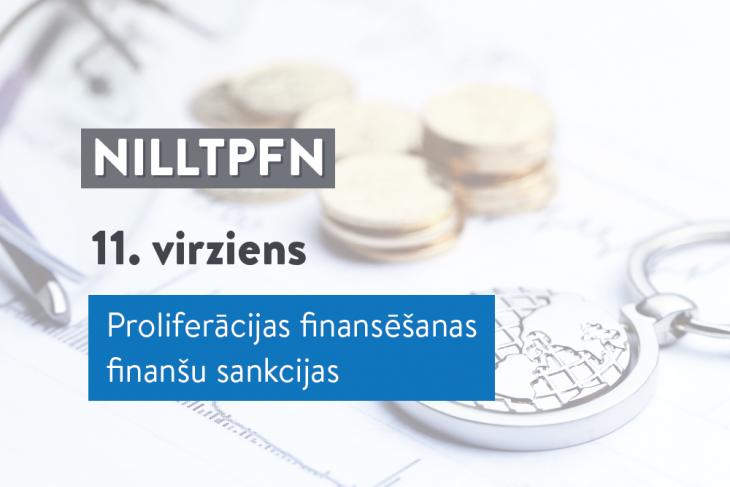 NILLTPFN

11. virziens

Proliferācijas finansēšanas finanšu sankcijas